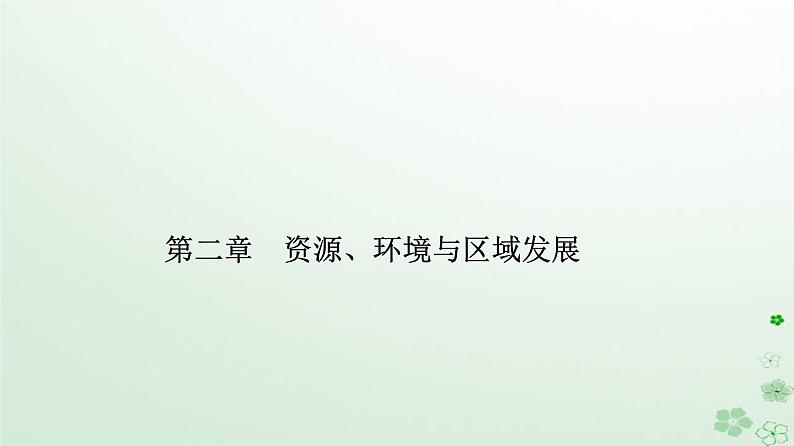 第二章　资源、环境与区域发展